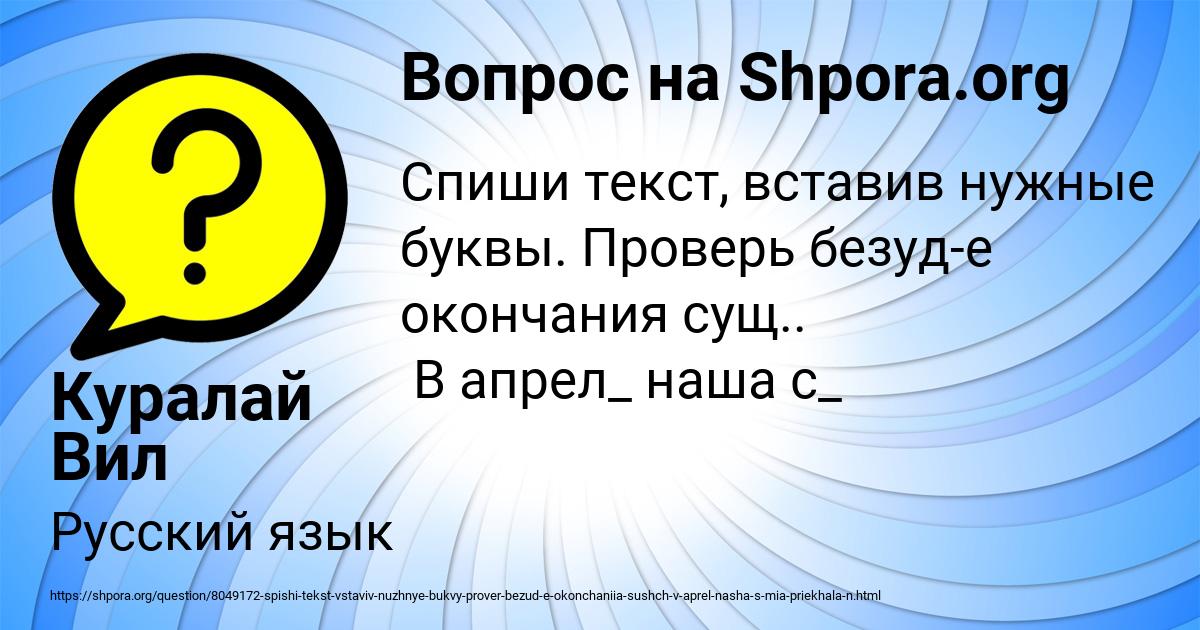 Вопрос на Shpora.org

Спиши текст, вставив нужные буквы. Проверь безуд-е окончания сущ..
В апрел_ наша с_

Куралай Вил

Русский язык

https://shpora.org/question/8049172-spishi-tekst-vstaviv-nuzhnye-bukvy-prover-bezud-e-okonchaniia-sushch-v-aprel-nasha-s-mia-priekhala-n.html